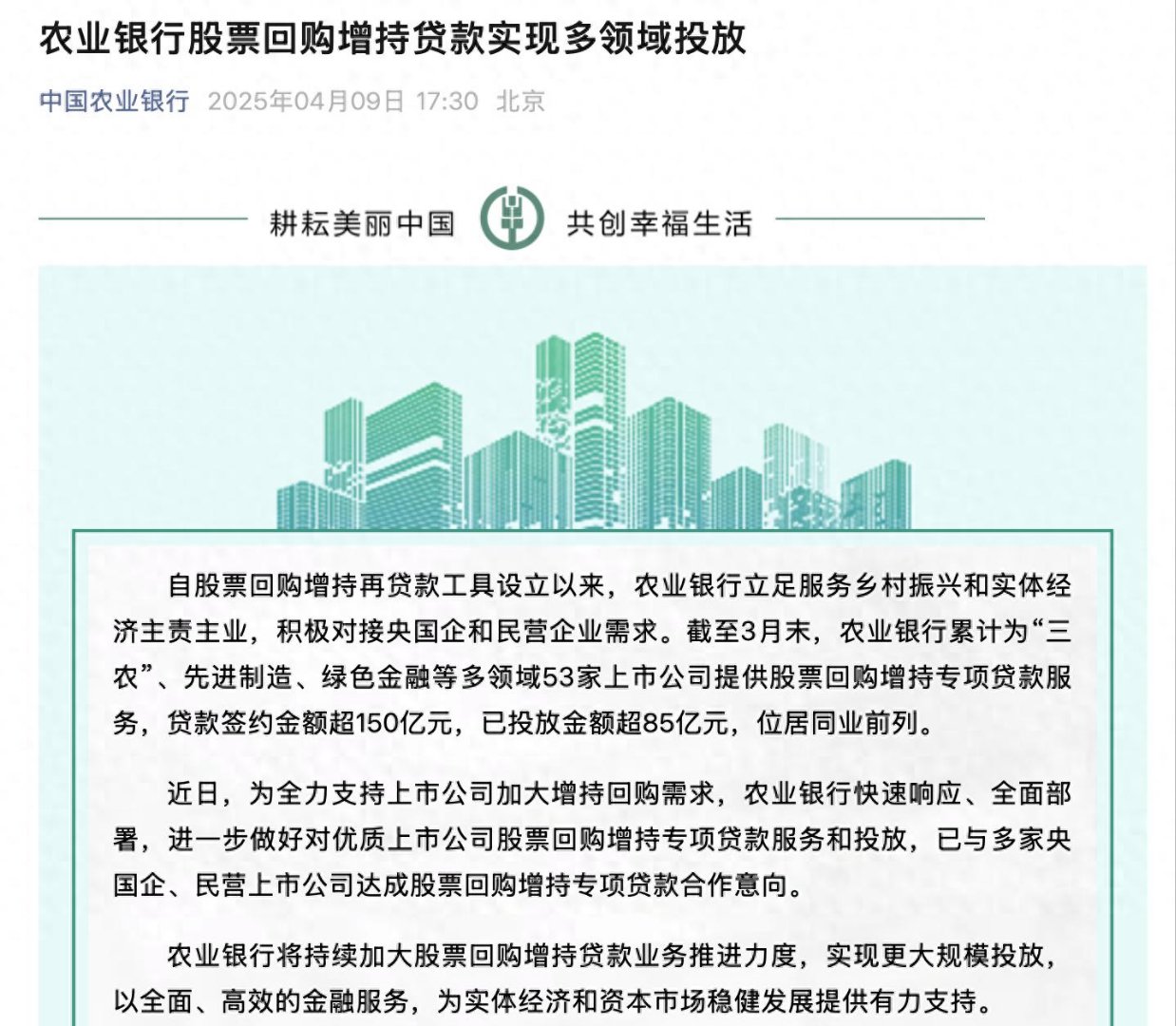 农业银行股票回购增持贷款实现多领域投放

中国农业银行 2025年04月09日 17:30 北京

耕耘美丽中国 共创幸福生活

自股票回购增持再贷款工具设立以来，农业银行立足服务乡村振兴和实体经济主责主业，积极对接央国企和民营企业需求。截至3月末，农业银行累计为“三农”、先进制造、绿色金融等多领域53家上市公司提供股票回购增持专项贷款服务，贷款签约金额超150亿元，已投放金额超85亿元，位居同业前列。

近日，为全力支持上市公司加大增持回购需求，农业银行快速响应、全面部署，进一步做好对优质上市公司股票回购增持专项贷款服务和投放，已与多家央国企、民营上市公司达成股票回购增持专项贷款合作意向。

农业银行将持续加大股票回购增持贷款业务推进力度，实现更大规模投放，以全面、高效的金融服务，为实体经济和资本市场稳健发展提供有力支持。